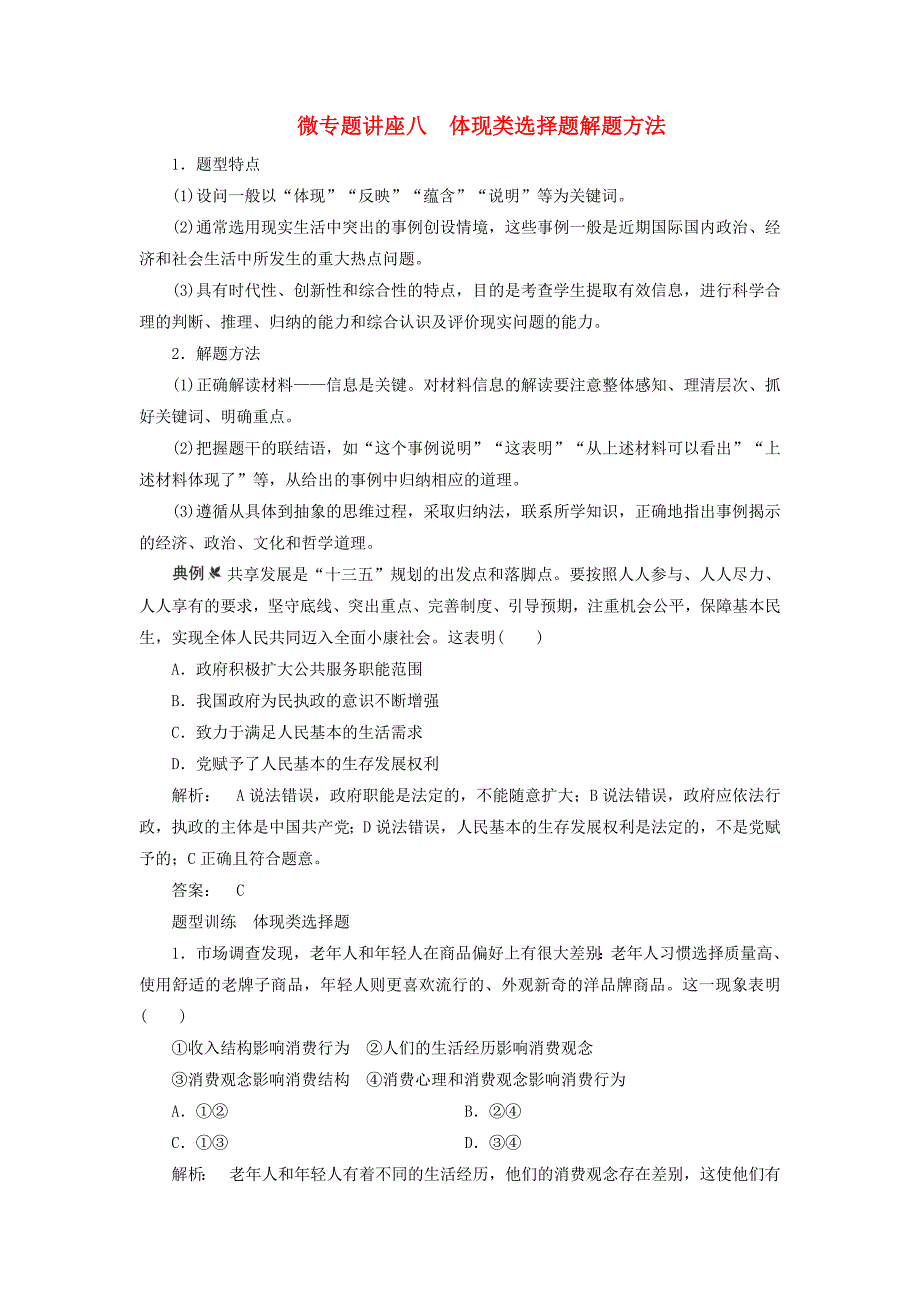 微专题讲座八　体现类选择题解题方法

1．题型特点

(1)设问一般以“体现”“反映”“蕴含”“说明”等为关键词。

(2)通常选用现实生活中突出的事例创设情境，这些事例一般是近期国际国内政治、经济和社会生活中所发生的重大热点问题。

(3)具有时代性、创新性和综合性的特点，目的是考查学生提取有效信息，进行科学合理的判断、推理、归纳的能力和综合认识及评价现实问题的能力。

2．解题方法

(1)正确解读材料——信息是关键。对材料信息的解读要注意整体感知、理清层次、抓好关键词、明确重点。

(2)把握题干的联结语，如“这个事例说明”“这表明”“从上述材料可以看出”“上述材料体现了”等，从给出的事例中归纳相应的道理。

(3)遵循从具体到抽象的思维过程，采取归纳法，联系所学知识，正确地指出事例揭示的经济、政治、文化和哲学道理。

典例 共享发展是“十三五”规划的出发点和落脚点。要按照人人参与、人人尽力、人人享有的要求，坚守底线、突出重点、完善制度、引导预期，注重机会公平，保障基本民生，实现全体人民共同迈入全面小康社会。这表明(　　)

A．政府积极扩大公共服务职能范围

B．我国政府为民执政的意识不断增强

C．致力于满足人民基本的生活需求

D．党赋予了人民基本的生存发展权利

解析：　A说法错误，政府职能是法定的，不能随意扩大；B说法错误，政府应依法行政，执政的主体是中国共产党；D说法错误，人民基本的生存发展权利是法定的，不是党赋予的；C正确且符合题意。

答案：　C

题型训练　体现类选择题

1．市场调查发现，老年人和年轻人在商品偏好上有很大差别：老年人习惯选择质量高、使用舒适的老牌子商品，年轻人则更喜欢流行的、外观新奇的洋品牌商品。这一现象表明(　　)

①收入结构影响消费行为　②人们的生活经历影响消费观念

③消费观念影响消费结构　④消费心理和消费观念影响消费行为

A．①②　　B．②④

C．①③　　D．③④

解析：　老年人和年轻人有着不同的生活经历，他们的消费观念存在差别，这使他们有